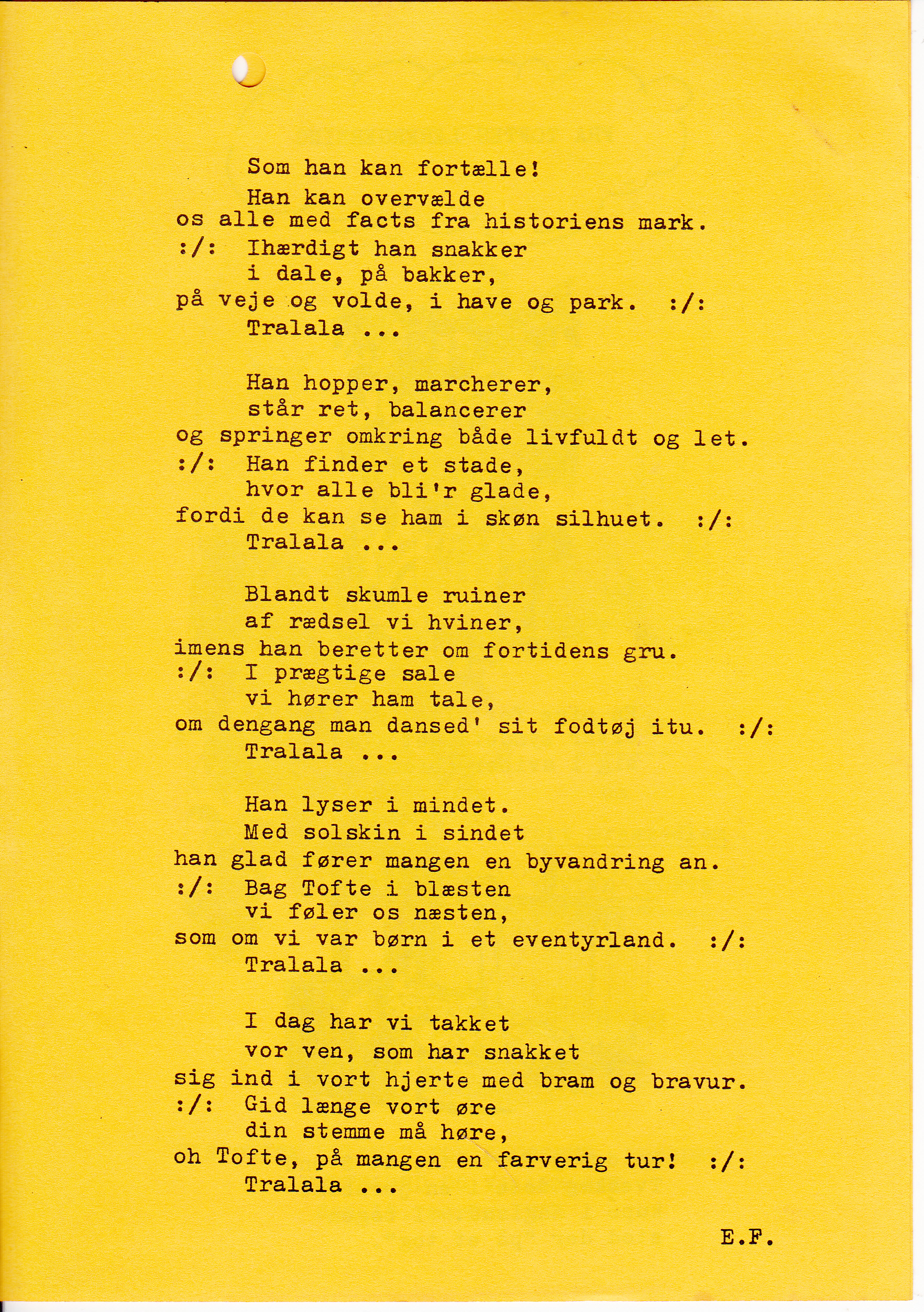 Som han kan fortælle!
Han kan overvælde
os alle med facts fra historiens mark.
:/: Ihærdigt han snakker
i dale, på bakker,
på veje og volde, i have og park. :/:
Tralala ...

Han hopper, marcherer,
står ret, balancerer
og springer omkring både livfuldt og let.
:/: Han finder et stade,
hvor alle bli'r glade,
fordi de kan se ham i skøn silhuet. :/:
Tralala ...

Blandt skumle ruiner
af rædsel vi hviner,
imens han beretter om fortidens gru.
:/: I prægtige sale
vi hører ham tale,
om dengang man dansed' sit fodtøj itu. :/:
Tralala ...

Han lyser i mindet.
Med solskin i sindet
han glad fører mangen en byvandring an.
:/: Bag Tofte i blæsten
vi føler os næsten,
som om vi var børn i et eventyrland. :/:
Tralala ...

I dag har vi takket
vor ven, som har snakket
sig ind i vort hjerte med bram og bravur.
:/: Gid længe vort øre
din stemme må høre,
oh Tofte, på mangen en farverig tur! :/:
Tralala ...

E.F.